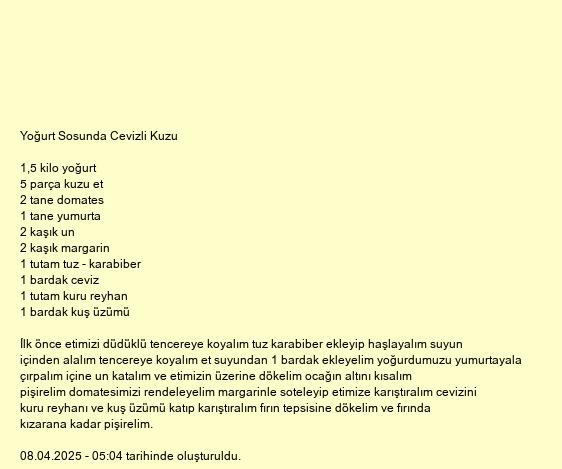 Yoğurt Sosunda Cevizli Kuzu

1,5 kilo yoğurt
5 parça kuzu et
2 tane domates
1 tane yumurta
2 kaşık un
2 kaşık margarin
1 tutam tuz - karabiber
1 bardak ceviz
1 tutam kuru reyhan
1 bardak kuş üzümü

İlk önce etimizi düdüklü tencereye koyalım tuz karabiber ekleyip haşlayalım suyun içinden alalım tencereye koyalım et suyundan 1 bardak ekleyelim yoğurdumuzu yumurtayala çırpalım içine un katalım ve etimizin üzerine dökelim ocağın altını kısalım pişirelim domatesimizi rendeleyelim margarinle soteleyip etimize karıştıralım cevizini kuru reyhanı ve kuş üzümü katıp karıştıralım fırın tepsisine dökelim ve fırında kızarana kadar pişirelim.

08.04.2025 - 05:04 tarihinde oluşturuldu.